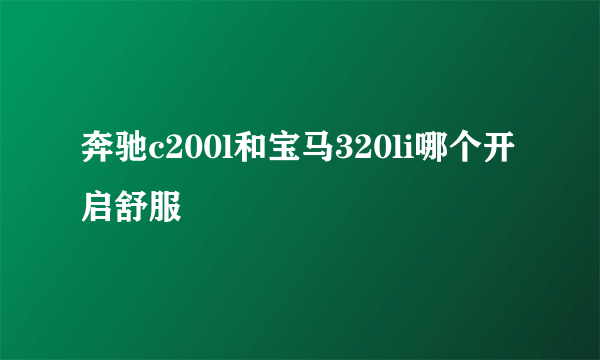 奔驰c200l和宝马320li哪个开启舒服